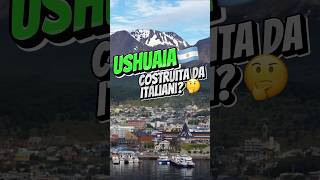 USHUAIA

COSTRUITA DA ITALIANI?